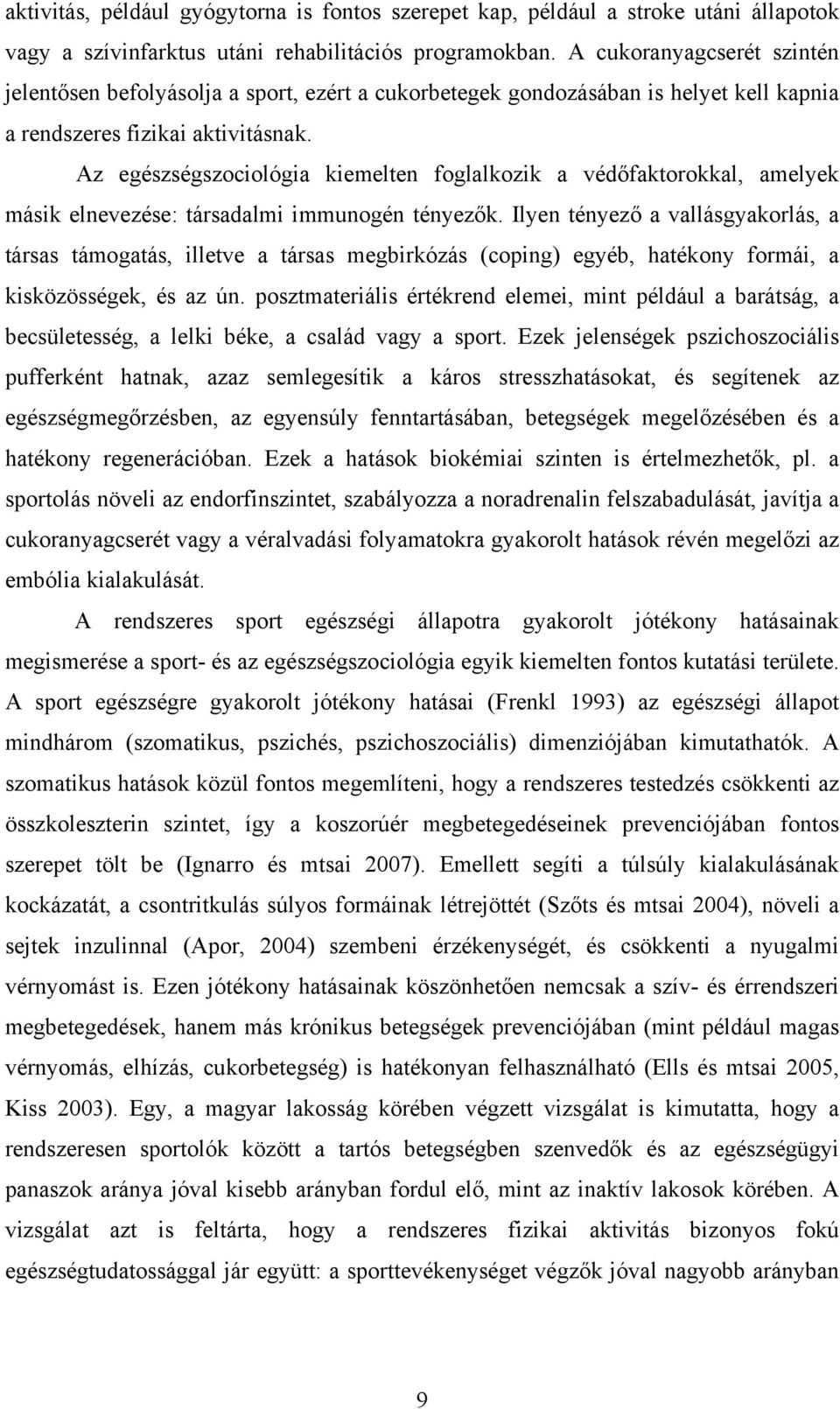 aktivitás, például gyógytorna is fontos szerepet kap, például a stroke utáni állapotok vagy a szívinfarktus utáni rehabilitációs programokban. A cukoranyagcserét szintén jelentősen befolyásolja a sport, ezért a cukorbetegek gondozásában is helyet kell kapnia a rendszeres fizikai aktivitásnak.

Az egészségszociológia kiemelten foglalkozik a védőfaktorokkal, amelyek másik elnevezése: társadalmi immunogén tényezők. Ilyen tényező a vallásgyakorlás, a társas támogatás, illetve a társas megbirkózás (coping) egyéb, hatékony formái, a kisközösségek, és az ún. posztmateriális értékrend elemei, mint például a barátság, a becsületesség, a lelki béke, a család vagy a sport. Ezek jelenségek pszichoszociális pufferként hatnak, azaz semlegesítik a káros stresszhatásokat, és segítenek az egészségmegőrzésben, az egyensúly fenntartásában, betegségek megelőzésében és a hatékony regenerációban. Ezek a hatások biokémiai szinten is értelmezhetők, pl. a sportolás növeli az endorfinszintet, szabályozza a noradrenalin felszabadulását, javítja a cukoranyagcserét vagy a véralvadási folyamatokra gyakorolt hatások révén megelőzi az embólia kialakulását.

A rendszeres sport egészségi állapotra gyakorolt jótékony hatásainak megismerése a sport- és az egészségszociológia egyik kiemelten fontos kutatási területe. A sport egészségre gyakorolt jótékony hatásai (Frenkl 1993) az egészségi állapot mindhárom (szomatikus, pszichés, pszichoszociális) dimenziójában kimutathatók. A szomatikus hatások közül fontos megemlíteni, hogy a rendszeres testedzés csökkenti az összkoleszterin szintet, így a koszorúér megbetegedéseinek prevenciójában fontos szerepet tölt be (Ignarro és mtsai 2007). Emellett segíti a túlsúly kialakulásának kockázatát, a csontritkulás súlyos formáinak létrejöttét (Szőts és mtsai 2004), növeli a sejtek inzulinnal (Apor, 2004) szembeni érzékenységét, és csökkenti a nyugalmi vérnyomást is. Ezen jótékony hatásainak köszönhetően nemcsak a szív- és érrendszeri megbetegedések, hanem más krónikus betegségek prevenciójában (mint például magas vérnyomás, elhízás, cukorbetegség) is hatékonyan felhasználható (Ells és mtsai 2005, Kiss 2003). Egy, a magyar lakosság körében végzett vizsgálat is kimutatta, hogy a rendszeresen sportolók között a tartós betegségben szenvedők és az egészségügyi panaszok aránya jóval kisebb arányban fordul elő, mint az inaktív lakosok körében. A vizsgálat azt is feltárta, hogy a rendszeres fizikai aktivitás bizonyos fokú egészségtudatossággal jár együtt: a sporttevékenységet végzők jóval nagyobb arányban

9